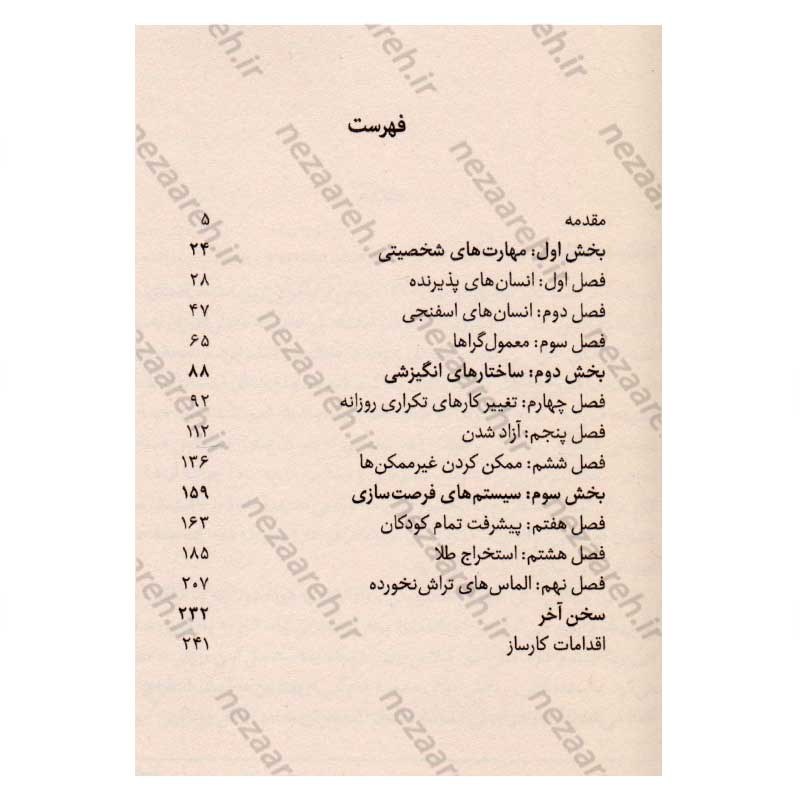 فهرست

مقدمه ۵
بخش اول: مهارت‌های شخصیتی ۲۴
فصل اول: انسان‌های پذیرنده ۲۸
فصل دوم: انسان‌های اسفنجی ۴۷
فصل سوم: معمول‌گراها ۶۵
بخش دوم: ساختارهای انگیزشی ۸۸
فصل چهارم: تغییر کارهای تکراری روزانه ۹۲
فصل پنجم: آزاد شدن ۱۱۲
فصل ششم: ممکن کردن غیرممکن‌ها ۱۳۶
بخش سوم: سیستم‌های فرصت‌سازی ۱۵۹
فصل هفتم: پیشرفت تمام کودکان ۱۶۳
فصل هشتم: استخراج طلا ۱۸۵
فصل نهم: الماس‌های تراش‌نخورده ۲۰۷
سخن آخر ۲۳۲
اقدامات کارساز ۲۴۱

nezaareh.ir